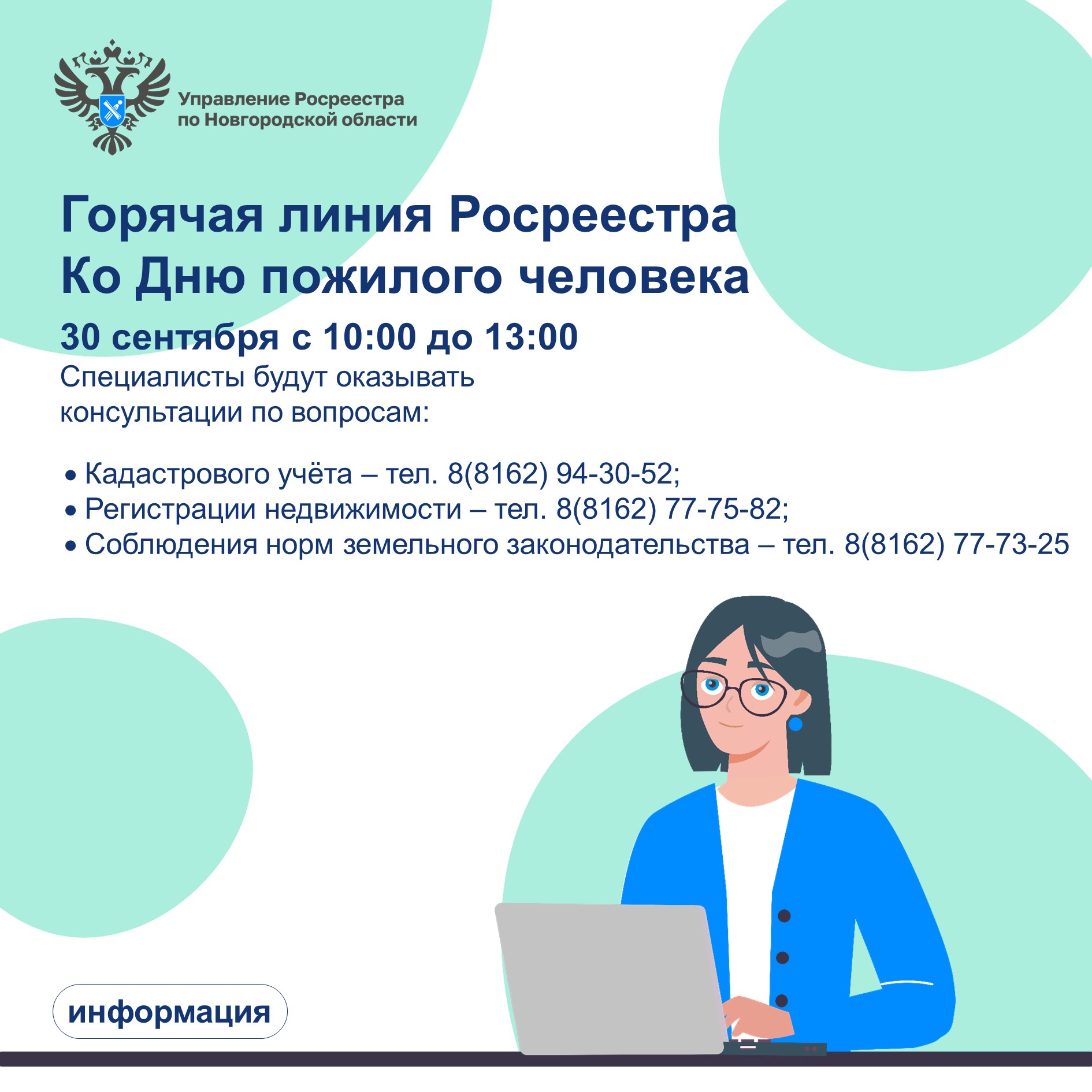 Управление Росреестра по Новгородской области

Горячая линия Росреестра
Ко Дню пожилого человека

30 сентября с 10:00 до 13:00

Специалисты будут оказывать консультации по вопросам:

• Кадастрового учёта – тел. 8(8162) 94-30-52;
• Регистрации недвижимости – тел. 8(8162) 77-75-82;
• Соблюдения норм земельного законодательства – тел. 8(8162) 77-73-25

информация